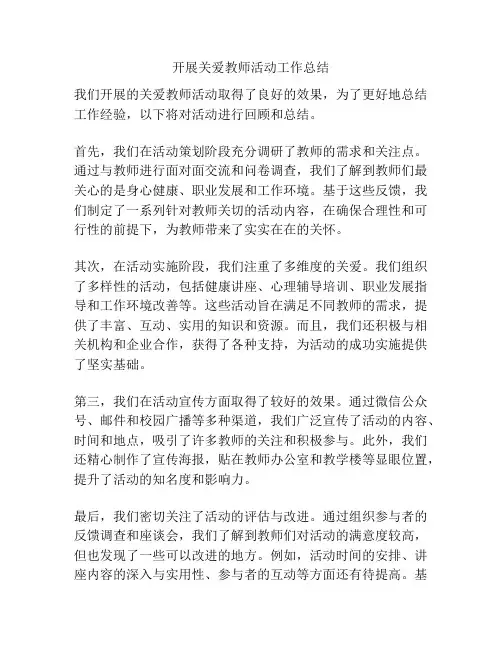 开展关爱教师活动工作总结

我们开展的关爱教师活动取得了良好的效果，为了更好地总结工作经验，以下将对活动进行回顾和总结。

首先，我们在活动策划阶段充分调研了教师的需求和关注点。通过与教师进行面对面交流和问卷调查，我们了解到教师们最关心的是身心健康、职业发展和工作环境。基于这些反馈，我们制定了一系列针对教师关切的活动内容，在确保合理性和可行性的前提下，为教师带来了实实在在的关怀。

其次，在活动实施阶段，我们注重了多维度的关爱。我们组织了多样性的活动，包括健康讲座、心理辅导培训、职业发展指导和工作环境改善等。这些活动旨在满足不同教师的需求，提供了丰富、互动、实用的知识和资源。而且，我们还积极与相关机构和企业合作，获得了各种支持，为活动的成功实施提供了坚实基础。

第三，我们在活动宣传方面取得了较好的效果。通过微信公众号、邮件和校园广播等多种渠道，我们广泛宣传了活动的内容、时间和地点，吸引了许多教师的关注和积极参与。此外，我们还精心制作了宣传海报，贴在教师办公室和教学楼等显眼位置，提升了活动的知名度和影响力。

最后，我们密切关注了活动的评估与改进。通过组织参与者的反馈调查和座谈会，我们了解到教师们对活动的满意度较高，但也发现了一些可以改进的地方。例如，活动时间的安排、讲座内容的深入与实用性、参与者的互动等方面还有待提高。基